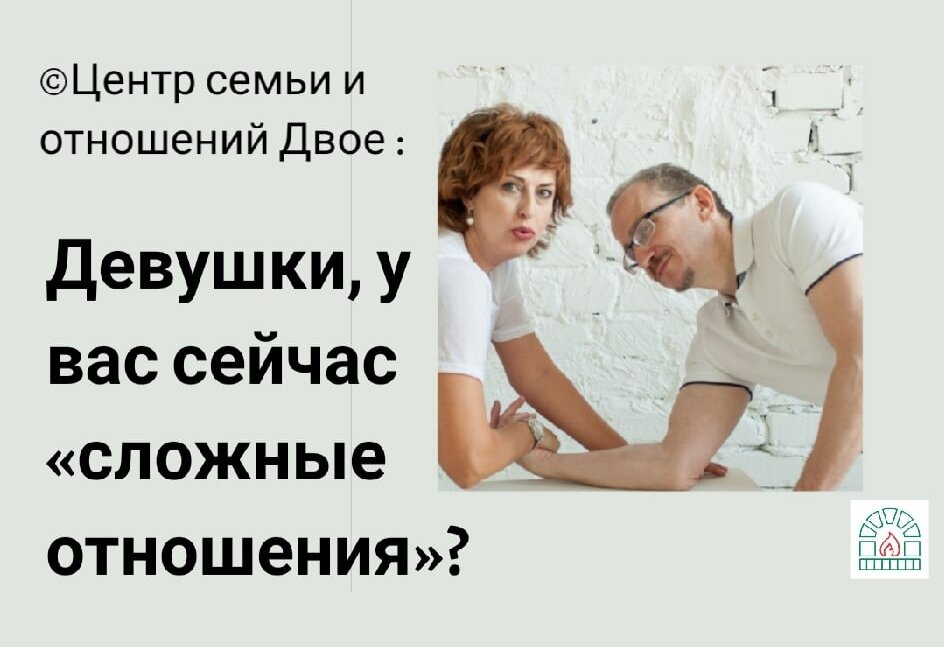 ©Центр семьи и отношений Двое :

Девушки, у вас сейчас «сложные отношения»?